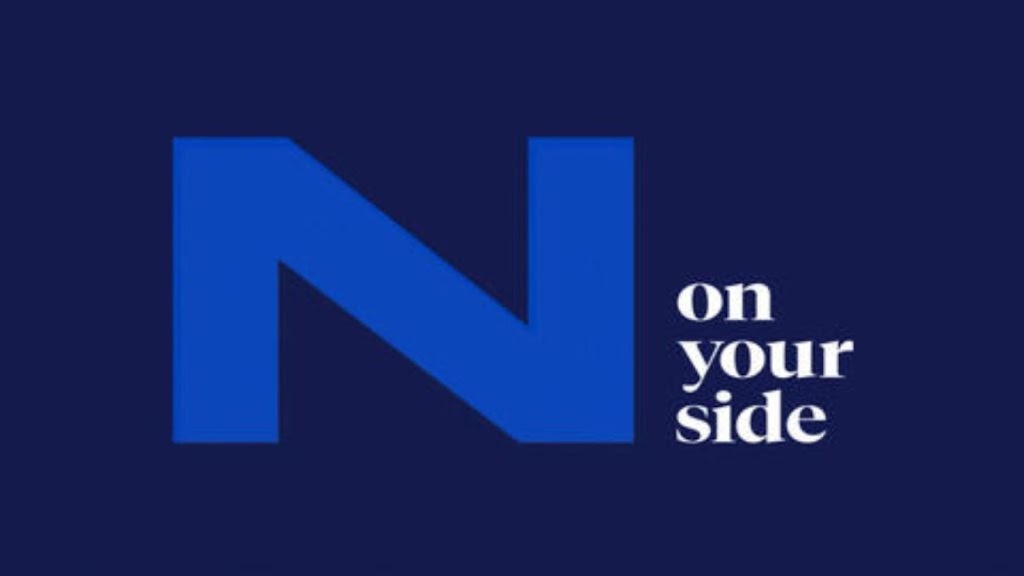 N
on
your
side